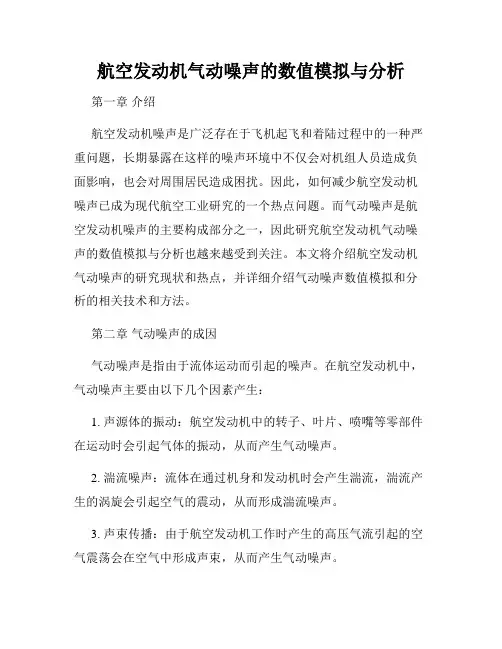 航空发动机气动噪声的数值模拟与分析

第一章 介绍

航空发动机噪声是广泛存在于飞机起飞和着陆过程中的一种严重问题，长期暴露在这样的噪声环境中不仅会对机组人员造成负面影响，也会对周围居民造成困扰。因此，如何减少航空发动机噪声已成为现代航空工业研究的一个热点问题。而气动噪声是航空发动机噪声的主要构成部分之一，因此研究航空发动机气动噪声的数值模拟与分析也越来越受到关注。本文将介绍航空发动机气动噪声的研究现状和热点，并详细介绍气动噪声数值模拟和分析的相关技术和方法。

第二章 气动噪声的成因

气动噪声是指由于流体运动而引起的噪声。在航空发动机中，气动噪声主要由以下几个因素产生：

1. 声源体的振动：航空发动机中的转子、叶片、喷嘴等零部件在运动时会引起气体的振动，从而产生气动噪声。

2. 湍流噪声：流体在通过机身和发动机时会产生湍流，湍流产生的涡旋会引起空气的震动，从而形成湍流噪声。

3. 声束传播：由于航空发动机工作时产生的高压气流引起的空气震荡会在空气中形成声束，从而产生气动噪声。